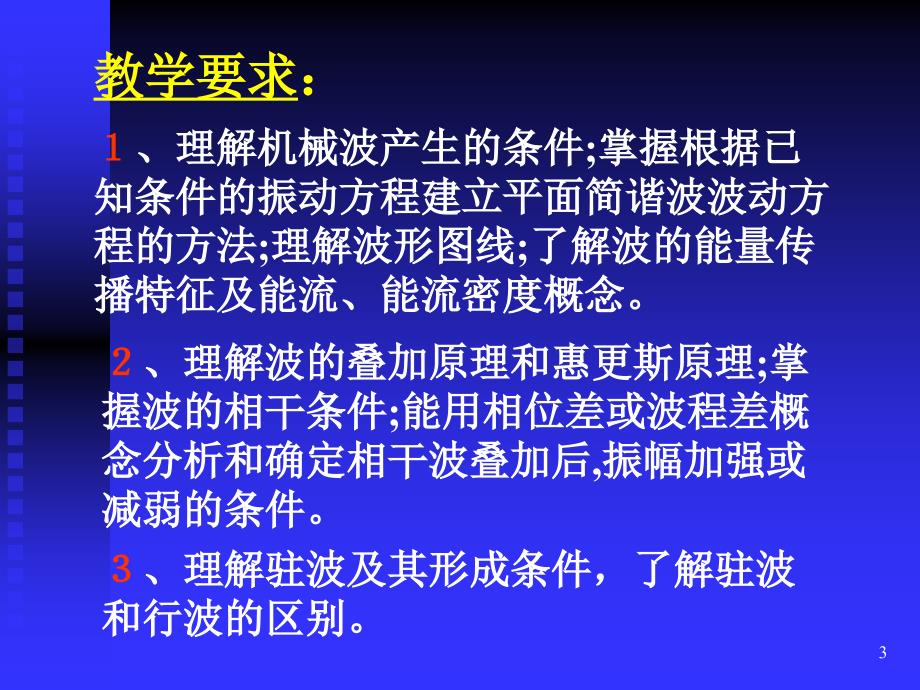 教学要求：

1、理解机械波产生的条件;掌握根据已知条件的振动方程建立平面简谐波波动方程的方法;理解波形图线;了解波的能量传播特征及能流、能流密度概念。

2、理解波的叠加原理和惠更斯原理;掌握波的相干条件;能用相位差或波程差概念分析和确定相干波叠加后,振幅加强或减弱的条件。

3、理解驻波及其形成条件，了解驻波和行波的区别。

3